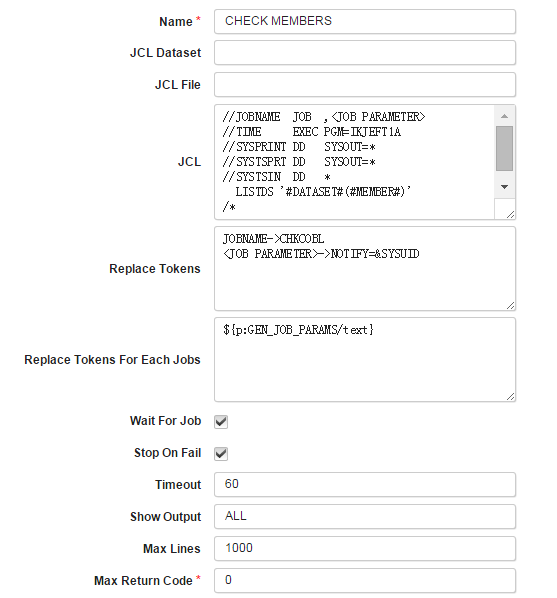 Name *
CHECK MEMBERS

JCL Dataset

JCL File

JCL
//JOBNAME JOB ,<JOB PARAMETER>
//TIME EXEC PGM=IKJEFT1A
//SYSPRINT DD SYSOUT=*
//SYSTSPRT DD SYSOUT=*
//SYSTSIN DD *
LISTDS '#DATASET#(#MEMBER#)'
/*

Replace Tokens
JOBNAME->CHKCOBL
<JOB PARAMETER>->NOTIFY=&SYSUID

Replace Tokens For Each Jobs
${p:GEN_JOB_PARAMS/text}

Wait For Job

Stop On Fail

Timeout
60

Show Output
ALL

Max Lines
1000

Max Return Code *
0